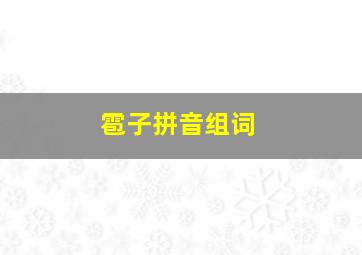 雹子拼音组词